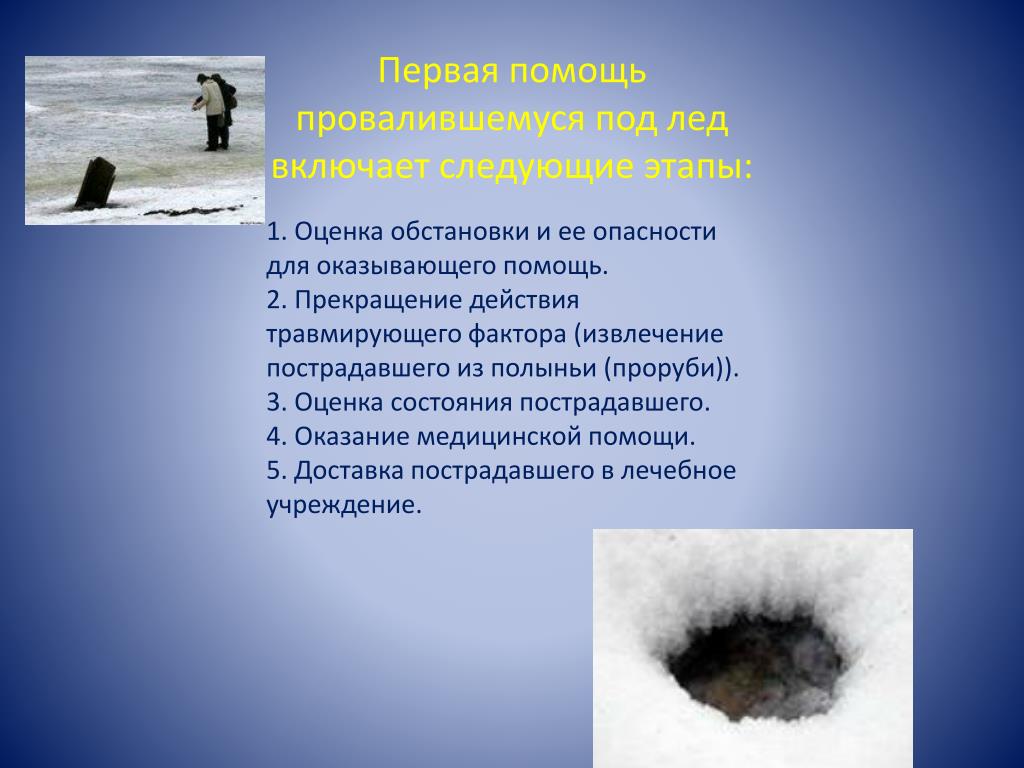 Первая помощь провалившемуся под лед включает следующие этапы:

1. Оценка обстановки и ее опасности для оказывающего помощь.
2. Прекращение действия травмирующего фактора (извлечение пострадавшего из полыньи (проруби)).
3. Оценка состояния пострадавшего.
4. Оказание медицинской помощи.
5. Доставка пострадавшего в лечебное учреждение.